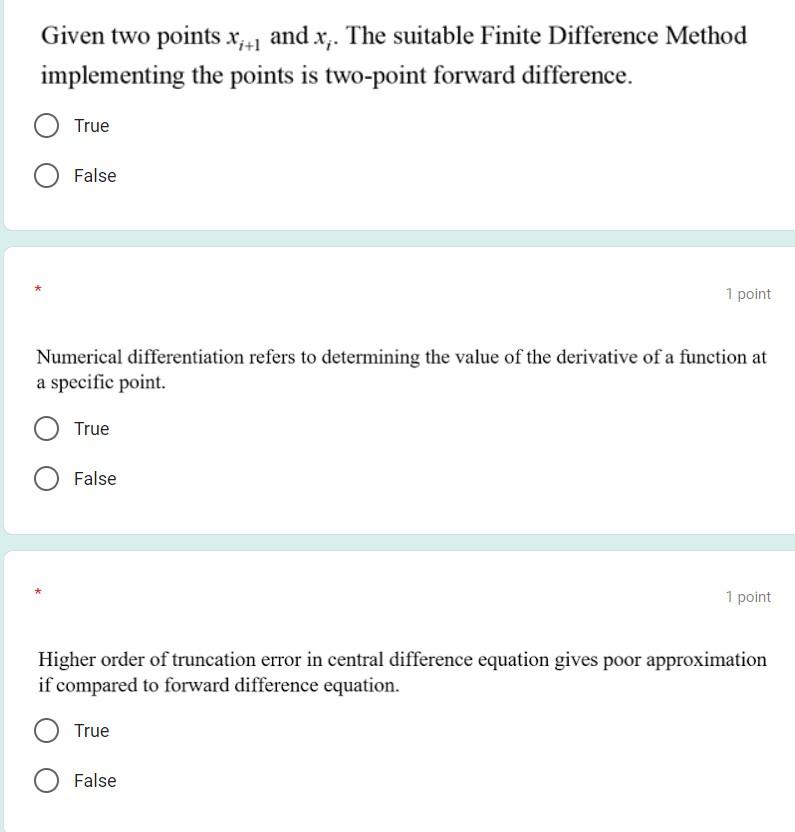 Given two points $x_{i+1}$ and $x_i$. The suitable Finite Difference Method implementing the points is two-point forward difference.

True

False

*

1 point

Numerical differentiation refers to determining the value of the derivative of a function at a specific point.

True

False

*

1 point

Higher order of truncation error in central difference equation gives poor approximation if compared to forward difference equation.

True

False